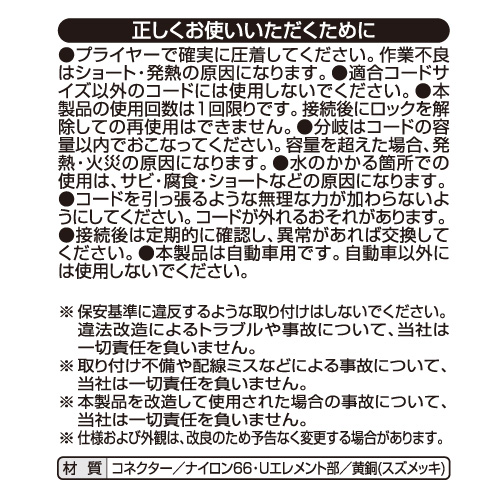 正しくお使いいただくために

●プライヤーで確実に圧着してください。作業不良はショート・発熱の原因になります。●適合コードサイズ以外のコードには使用しないでください。●本製品の使用回数は1回限りです。接続後にロックを解除しての再使用はできません。●分岐はコードの容量以内でおこなってください。容量を超えた場合、発熱・火災の原因になります。●水のかかる箇所での使用は、サビ・腐食・ショートなどの原因になります。●コードを引っ張るような無理な力が加わらないようにしてください。コードが外れるおそれがあります。●接続後は定期的に確認し、異常があれば交換してください。●本製品は自動車用です。自動車以外には使用しないでください。

※ 保安基準に違反するような取り付けはしないでください。違法改造によるトラブルや事故について、当社は一切責任を負いません。
※ 取り付け不備や配線ミスなどによる事故について、当社は一切責任を負いません。
※ 本製品を改造して使用された場合の事故について、当社は一切責任を負いません。
※ 仕様および外観は、改良のため予告なく変更する場合があります。

| 材 質 | コネクター／ナイロン66・Uエレメント部／黄銅(スズメッキ) |